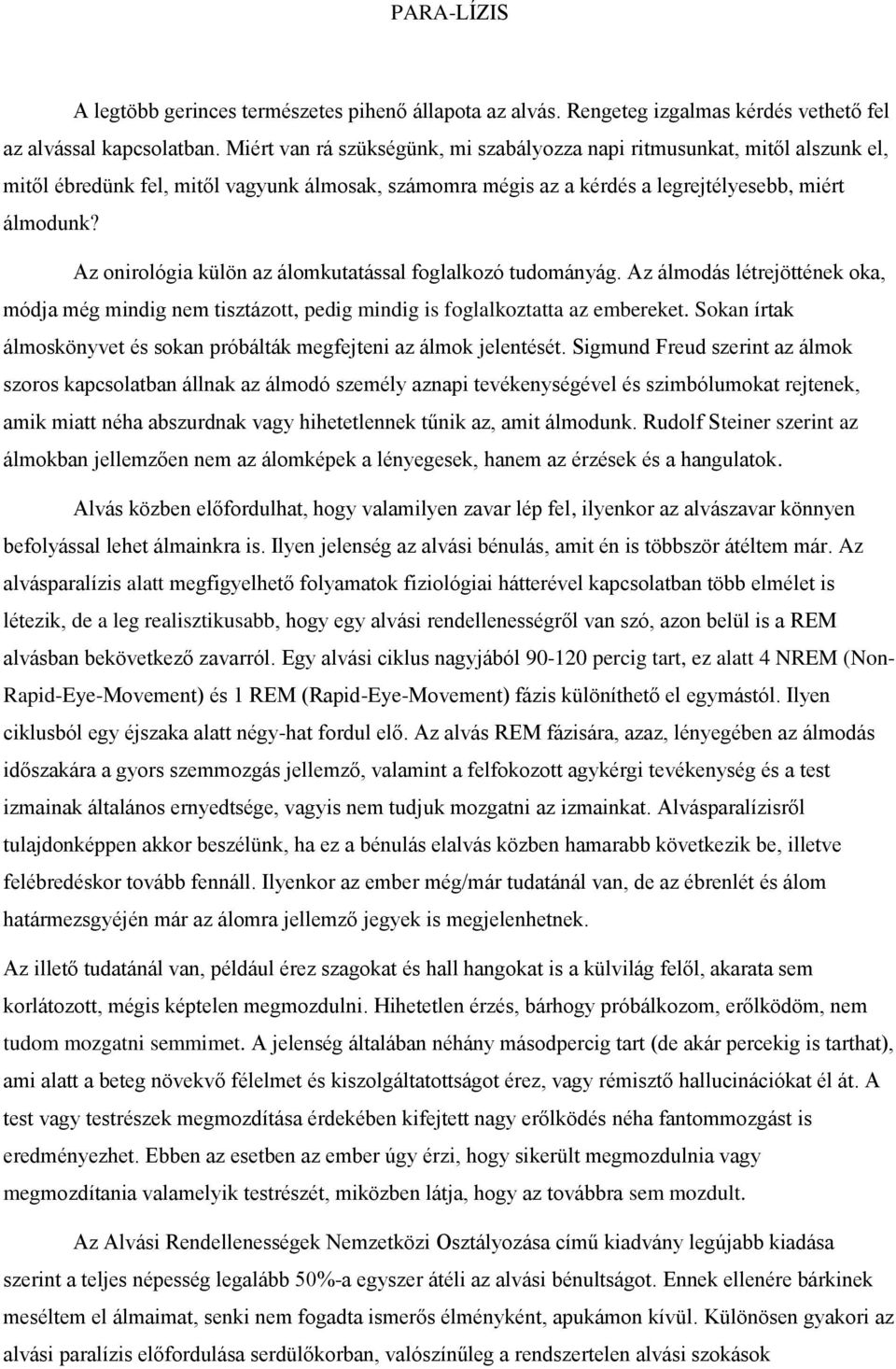 PARA-LÍZIS

A legtöbb gerinces természetes pihenő állapota az alvás. Rengeteg izgalmas kérdés vethető fel az alvással kapcsolatban. Miért van rá szükségünk, mi szabályozza napi ritmusunkat, mitől alszunk el, mitől ébredünk fel, mitől vagyunk álmosak, számomra mégis az a kérdés a legrejtélyesebb, miért álmodunk?

Az onirológia külön az álomkutatással foglalkozó tudományág. Az álmodás létrejöttének oka, módja még mindig nem tisztázott, pedig mindig is foglalkoztatta az embereket. Sokan írtak álmoskönyvet és sokan próbálták megfejteni az álmok jelentését. Sigmund Freud szerint az álmok szoros kapcsolatban állnak az álmodó személy aznapi tevékenységével és szimbólumokat rejtenek, amik miatt néha abszurdnak vagy hihetetlennek tűnik az, amit álmodunk. Rudolf Steiner szerint az álmokban jellemzően nem az álomképek a lényegesek, hanem az érzések és a hangulatok.

Alvás közben előfordulhat, hogy valamilyen zavar lép fel, ilyenkor az alvászavar könnyen befolyással lehet álmainkra is. Ilyen jelenség az alvási bénulás, amit én is többször átéltem már. Az alvásparalízis alatt megfigyelhető folyamatok fiziológiai hátterével kapcsolatban több elmélet is létezik, de a leg realisztikusabb, hogy egy alvási rendellenességről van szó, azon belül is a REM alvásban bekövetkező zavarról. Egy alvási ciklus nagyjából 90-120 percig tart, ez alatt 4 NREM (Non-Rapid-Eye-Movement) és 1 REM (Rapid-Eye-Movement) fázis különíthető el egymástól. Ilyen ciklusból egy éjszaka alatt négy-hat fordul elő. Az alvás REM fázisára, azaz, lényegében az álmodás időszakára a gyors szemmozgás jellemző, valamint a felfokozott agykérgi tevékenység és a test izmainak általános ernyedtsége, vagyis nem tudjuk mozgatni az izmainkat. Alvásparalízisről tulajdonképpen akkor beszélünk, ha ez a bénulás elalvás közben hamarabb következik be, illetve felébredéskor tovább fennáll. Ilyenkor az ember még/már tudatánál van, de az ébrenlét és álom határmezsgyéjén már az álomra jellemző jegyek is megjelenhetnek.

Az illető tudatánál van, például érez szagokat és hall hangokat is a külvilág felől, akarata sem korlátozott, mégis képtelen megmozdulni. Hihetetlen érzés, bárhogy próbálkozom, erőlködöm, nem tudom mozgatni semmimet. A jelenség általában néhány másodpercig tart (de akár percekig is tarthat), ami alatt a beteg növekvő félelmet és kiszolgáltatottságot érez, vagy rémisztő hallucinációkat él át. A test vagy testrészek megmozdítása érdekében kifejtett nagy erőlködés néha fantommozgást is eredményezhet. Ebben az esetben az ember úgy érzi, hogy sikerült megmozdulnia vagy megmozdítania valamelyik testrészét, miközben látja, hogy az továbbra sem mozdult.

Az Alvási Rendellenességek Nemzetközi Osztályozása című kiadvány legújabb kiadása szerint a teljes népesség legalább 50%-a egyszer átéli az alvási bénultságot. Ennek ellenére bárkinek meséltem el álmaimat, senki nem fogadta ismerős élményként, apukámon kívül. Különösen gyakori az alvási paralízis előfordulása serdülőkorban, valószínűleg a rendszertelen alvási szokások